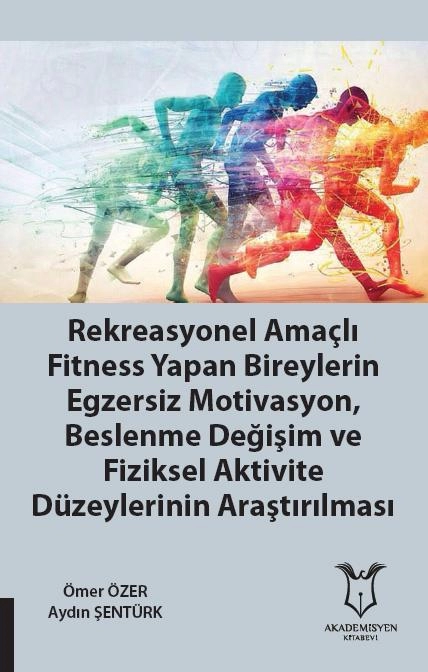 Rekreasyonel Amaçlı Fitness Yapan Bireylerin Egzersiz Motivasyon, Beslenme Değişim ve Fiziksel Aktivite Düzeylerinin Araştırılması

Ömer ÖZER
Aydın ŞENTÜRK

AKADEMİSYEN
KİTABEVİ